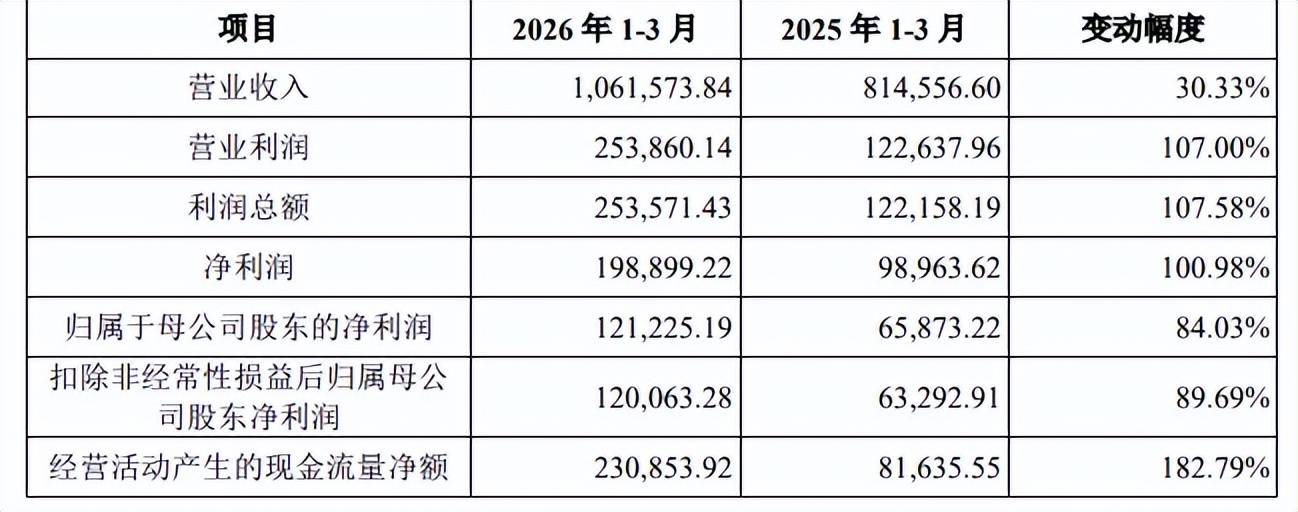 | 项目 | 2026年1-3月 | 2025年1-3月 | 变动幅度 |
|---|---|---|---|
| 营业收入 | 1,061,573.84 | 814,556.60 | 30.33% |
| 营业利润 | 253,860.14 | 122,637.96 | 107.00% |
| 利润总额 | 253,571.43 | 122,158.19 | 107.58% |
| 净利润 | 198,899.22 | 98,963.62 | 100.98% |
| 归属于母公司股东的净利润 | 121,225.19 | 65,873.22 | 84.03% |
| 扣除非经常性损益后归属母公司股东净利润 | 120,063.28 | 63,292.91 | 89.69% |
| 经营活动产生的现金流量净额 | 230,853.92 | 81,635.55 | 182.79% |